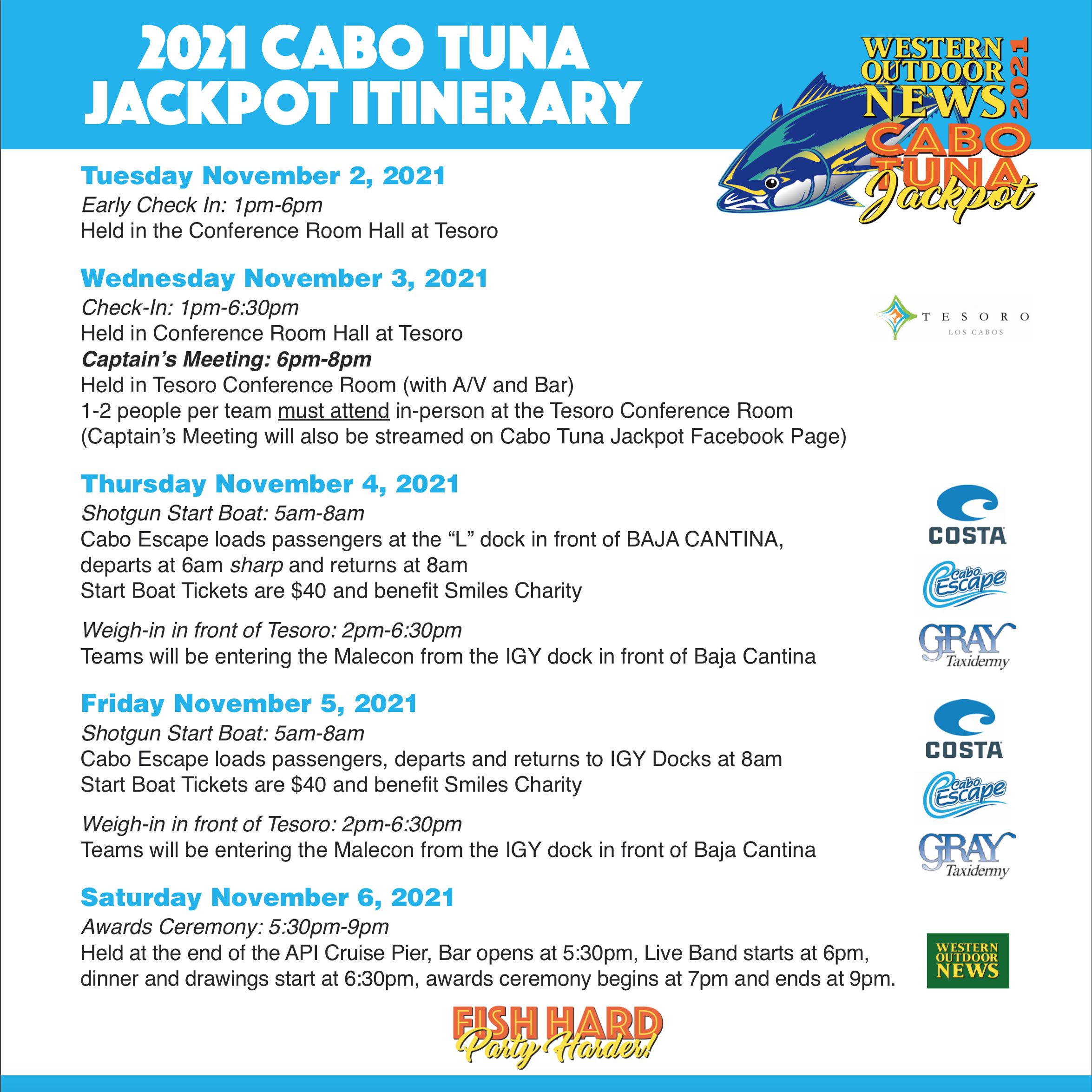 2021 CABO TUNA JACKPOT ITINERARY

WESTERN OUTDOOR NEWS 2021 CABO TUNA Jackpot

Tuesday November 2, 2021
Early Check In: 1pm-6pm
Held in the Conference Room Hall at Tesoro

Wednesday November 3, 2021
Check-In: 1pm-6:30pm
Held in Conference Room Hall at Tesoro
Captain's Meeting: 6pm-8pm
Held in Tesoro Conference Room (with A/V and Bar)
1-2 people per team must attend in-person at the Tesoro Conference Room
(Captain's Meeting will also be streamed on Cabo Tuna Jackpot Facebook Page)

TESORO LOS CABOS

Thursday November 4, 2021
Shotgun Start Boat: 5am-8am
Cabo Escape loads passengers at the "L" dock in front of BAJA CANTINA, departs at 6am sharp and returns at 8am
Start Boat Tickets are $40 and benefit Smiles Charity

Weigh-in in front of Tesoro: 2pm-6:30pm
Teams will be entering the Malecon from the IGY dock in front of Baja Cantina

COSTA
Cabo Escape
GRAY Taxidermy

Friday November 5, 2021
Shotgun Start Boat: 5am-8am
Cabo Escape loads passengers, departs and returns to IGY Docks at 8am
Start Boat Tickets are $40 and benefit Smiles Charity

Weigh-in in front of Tesoro: 2pm-6:30pm
Teams will be entering the Malecon from the IGY dock in front of Baja Cantina

COSTA
Cabo Escape
GRAY Taxidermy

Saturday November 6, 2021
Awards Ceremony: 5:30pm-9pm
Held at the end of the API Cruise Pier, Bar opens at 5:30pm, Live Band starts at 6pm, dinner and drawings start at 6:30pm, awards ceremony begins at 7pm and ends at 9pm.

WESTERN OUTDOOR NEWS

FISH HARD Party Harder!